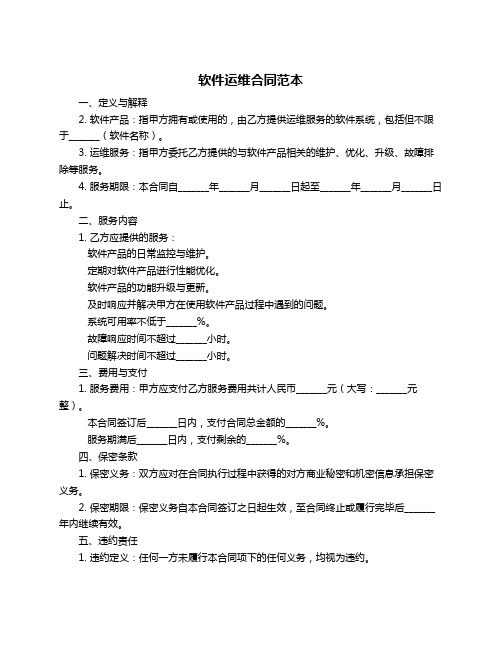 软件运维合同范本

一、定义与解释

2. 软件产品：指甲方拥有或使用的，由乙方提供运维服务的软件系统，包括但不限于______（软件名称）。

3. 运维服务：指甲方委托乙方提供的与软件产品相关的维护、优化、升级、故障排除等服务。

4. 服务期限：本合同自______年______月______日起至______年______月______日止。

二、服务内容

1. 乙方应提供的服务：

软件产品的日常监控与维护。

定期对软件产品进行性能优化。

软件产品的功能升级与更新。

及时响应并解决甲方在使用软件产品过程中遇到的问题。

系统可用率不低于______%。

故障响应时间不超过______小时。

问题解决时间不超过______小时。

三、费用与支付

1. 服务费用：甲方应支付乙方服务费用共计人民币______元（大写：______元整）。

本合同签订后______日内，支付合同总金额的______%。

服务期满后______日内，支付剩余的______%。

四、保密条款

1. 保密义务：双方应对在合同执行过程中获得的对方商业秘密和机密信息承担保密义务。

2. 保密期限：保密义务自本合同签订之日起生效，至合同终止或履行完毕后______年内继续有效。

五、违约责任

1. 违约定义：任何一方未履行本合同项下的任何义务，均视为违约。